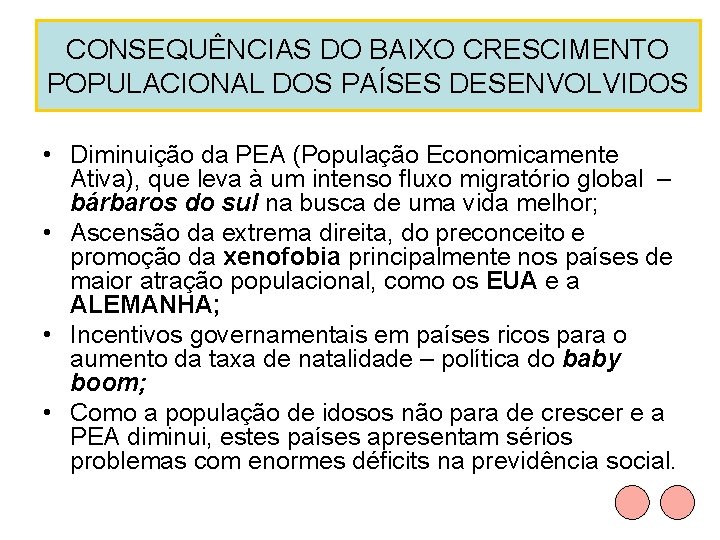 CONSEQUÊNCIAS DO BAIXO CRESCIMENTO POPULACIONAL DOS PAÍSES DESENVOLVIDOS

• Diminuição da PEA (População Economicamente Ativa), que leva à um intenso fluxo migratório global – bárbaros do sul na busca de uma vida melhor;
• Ascensão da extrema direita, do preconceito e promoção da xenofobia principalmente nos países de maior atração populacional, como os EUA e a ALEMANHA;
• Incentivos governamentais em países ricos para o aumento da taxa de natalidade – política do baby boom;
• Como a população de idosos não para de crescer e a PEA diminui, estes países apresentam sérios problemas com enormes déficits na previdência social.